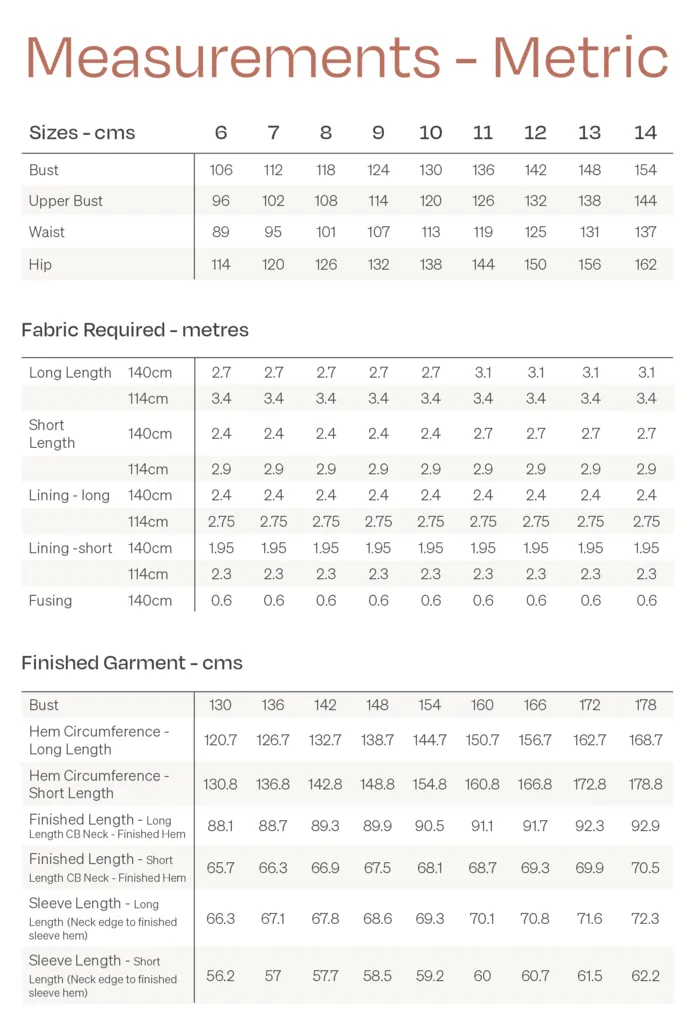 Measurements - Metric

| Sizes - cms | 6 | 7 | 8 | 9 | 10 | 11 | 12 | 13 | 14 |
|---|---|---|---|---|---|---|---|---|---|
| Bust | 106 | 112 | 118 | 124 | 130 | 136 | 142 | 148 | 154 |
| Upper Bust | 96 | 102 | 108 | 114 | 120 | 126 | 132 | 138 | 144 |
| Waist | 89 | 95 | 101 | 107 | 113 | 119 | 125 | 131 | 137 |
| Hip | 114 | 120 | 126 | 132 | 138 | 144 | 150 | 156 | 162 |

Fabric Required - metres

| | | | | | | | | | | |
|---|---|---|---|---|---|---|---|---|---|---|
| Long Length | 140cm | 2.7 | 2.7 | 2.7 | 2.7 | 2.7 | 3.1 | 3.1 | 3.1 | 3.1 |
| | 114cm | 3.4 | 3.4 | 3.4 | 3.4 | 3.4 | 3.4 | 3.4 | 3.4 | 3.4 |
| Short Length | 140cm | 2.4 | 2.4 | 2.4 | 2.4 | 2.4 | 2.7 | 2.7 | 2.7 | 2.7 |
| | 114cm | 2.9 | 2.9 | 2.9 | 2.9 | 2.9 | 2.9 | 2.9 | 2.9 | 2.9 |
| Lining - long | 140cm | 2.4 | 2.4 | 2.4 | 2.4 | 2.4 | 2.4 | 2.4 | 2.4 | 2.4 |
| | 114cm | 2.75 | 2.75 | 2.75 | 2.75 | 2.75 | 2.75 | 2.75 | 2.75 | 2.75 |
| Lining -short | 140cm | 1.95 | 1.95 | 1.95 | 1.95 | 1.95 | 1.95 | 1.95 | 1.95 | 1.95 |
| | 114cm | 2.3 | 2.3 | 2.3 | 2.3 | 2.3 | 2.3 | 2.3 | 2.3 | 2.3 |
| Fusing | 140cm | 0.6 | 0.6 | 0.6 | 0.6 | 0.6 | 0.6 | 0.6 | 0.6 | 0.6 |

Finished Garment - cms

| | | | | | | | | | |
|---|---|---|---|---|---|---|---|---|---|
| Bust | 130 | 136 | 142 | 148 | 154 | 160 | 166 | 172 | 178 |
| Hem Circumference - Long Length | 120.7 | 126.7 | 132.7 | 138.7 | 144.7 | 150.7 | 156.7 | 162.7 | 168.7 |
| Hem Circumference - Short Length | 130.8 | 136.8 | 142.8 | 148.8 | 154.8 | 160.8 | 166.8 | 172.8 | 178.8 |
| Finished Length - Long Length CB Neck - Finished Hem | 88.1 | 88.7 | 89.3 | 89.9 | 90.5 | 91.1 | 91.7 | 92.3 | 92.9 |
| Finished Length - Short Length CB Neck - Finished Hem | 65.7 | 66.3 | 66.9 | 67.5 | 68.1 | 68.7 | 69.3 | 69.9 | 70.5 |
| Sleeve Length - Long Length (Neck edge to finished sleeve hem) | 66.3 | 67.1 | 67.8 | 68.6 | 69.3 | 70.1 | 70.8 | 71.6 | 72.3 |
| Sleeve Length - Short Length (Neck edge to finished sleeve hem) | 56.2 | 57 | 57.7 | 58.5 | 59.2 | 60 | 60.7 | 61.5 | 62.2 |